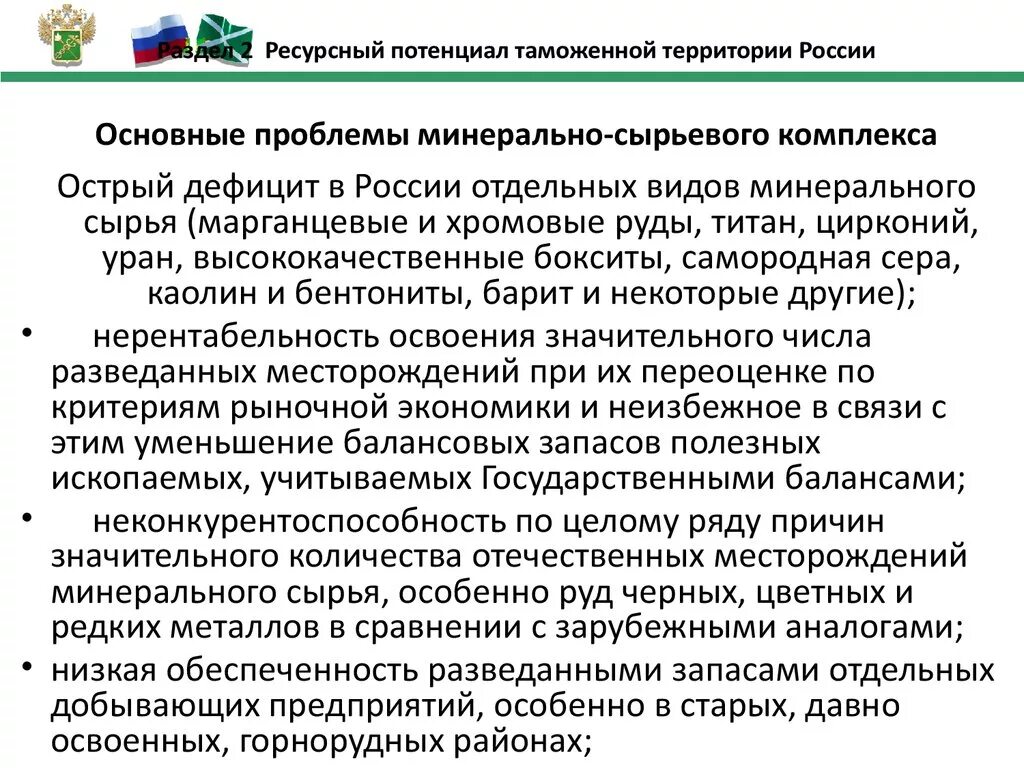 Раздел 2 Ресурсный потенциал таможенной территории России

Основные проблемы минерально-сырьевого комплекса

Острый дефицит в России отдельных видов минерального сырья (марганцевые и хромовые руды, титан, цирконий, уран, высококачественные бокситы, самородная сера, каолин и бентониты, барит и некоторые другие);

• нерентабельность освоения значительного числа разведанных месторождений при их переоценке по критериям рыночной экономики и неизбежное в связи с этим уменьшение балансовых запасов полезных ископаемых, учитываемых Государственными балансами;

• неконкурентоспособность по целому ряду причин значительного количества отечественных месторождений минерального сырья, особенно руд черных, цветных и редких металлов в сравнении с зарубежными аналогами;

• низкая обеспеченность разведанными запасами отдельных добывающих предприятий, особенно в старых, давно освоенных, горнорудных районах;